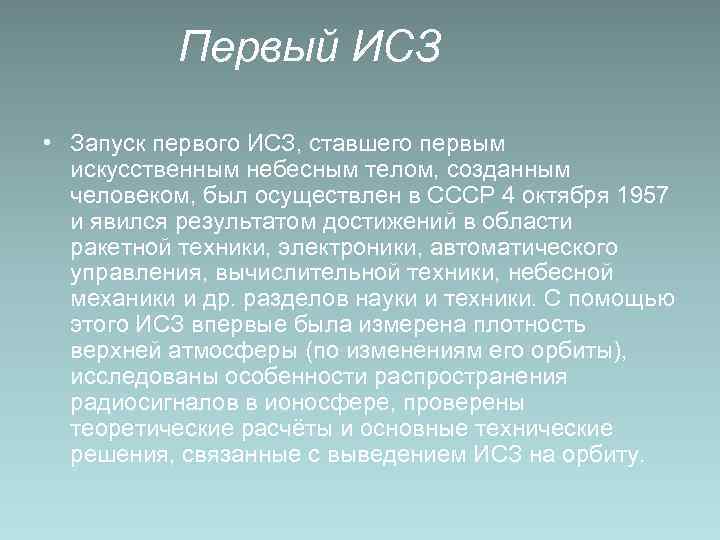 Первый ИСЗ

• Запуск первого ИСЗ, ставшего первым искусственным небесным телом, созданным человеком, был осуществлен в СССР 4 октября 1957 и явился результатом достижений в области ракетной техники, электроники, автоматического управления, вычислительной техники, небесной механики и др. разделов науки и техники. С помощью этого ИСЗ впервые была измерена плотность верхней атмосферы (по изменениям его орбиты), исследованы особенности распространения радиосигналов в ионосфере, проверены теоретические расчёты и основные технические решения, связанные с выведением ИСЗ на орбиту.